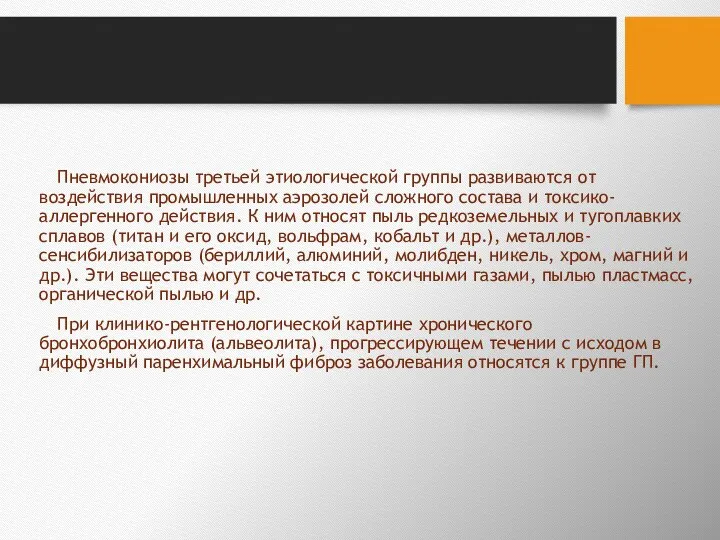 Пневмокониозы третьей этиологической группы развиваются от воздействия промышленных аэрозолей сложного состава и токсико-аллергенного действия. К ним относят пыль редкоземельных и тугоплавких сплавов (титан и его оксид, вольфрам, кобальт и др.), металлов-сенсибилизаторов (бериллий, алюминий, молибден, никель, хром, магний и др.). Эти вещества могут сочетаться с токсичными газами, пылью пластмасс, органической пылью и др.

При клинико-рентгенологической картине хронического бронхобронхиолита (альвеолита), прогрессирующем течении с исходом в диффузный паренхимальный фиброз заболевания относятся к группе ГП.